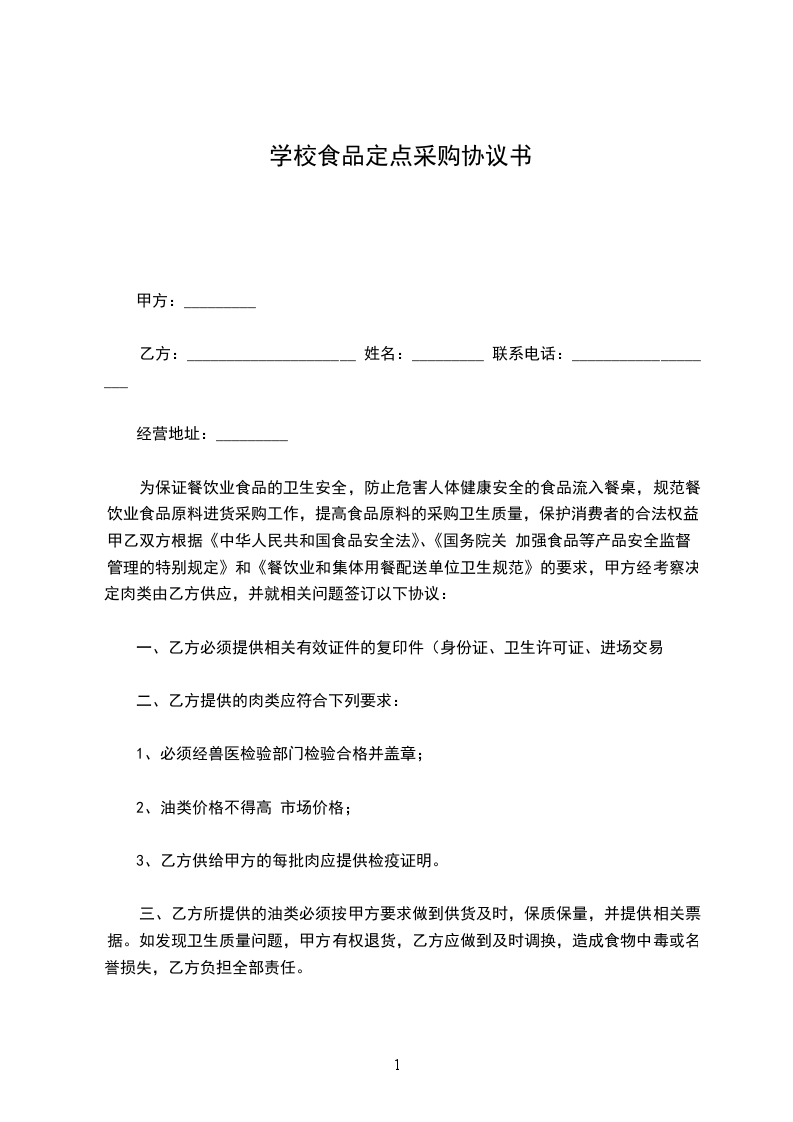 学校食品定点采购协议书

甲方：_________

乙方：_____________________ 姓名：_________ 联系电话：___________________

经营地址：_________

为保证餐饮业食品的卫生安全，防止危害人体健康安全的食品流入餐桌，规范餐饮业食品原料进货采购工作，提高食品原料的采购卫生质量，保护消费者的合法权益甲乙双方根据《中华人民共和国食品安全法》、《国务院关 加强食品等产品安全监督管理的特别规定》和《餐饮业和集体用餐配送单位卫生规范》的要求，甲方经考察决定肉类由乙方供应，并就相关问题签订以下协议：

一、乙方必须提供相关有效证件的复印件（身份证、卫生许可证、进场交易

二、乙方提供的肉类应符合下列要求：

1、必须经兽医检验部门检验合格并盖章；

2、油类价格不得高 市场价格；

3、乙方供给甲方的每批肉应提供检疫证明。

三、乙方所提供的油类必须按甲方要求做到供货及时，保质保量，并提供相关票据。如发现卫生质量问题，甲方有权退货，乙方应做到及时调换，造成食物中毒或名誉损失，乙方负担全部责任。

1